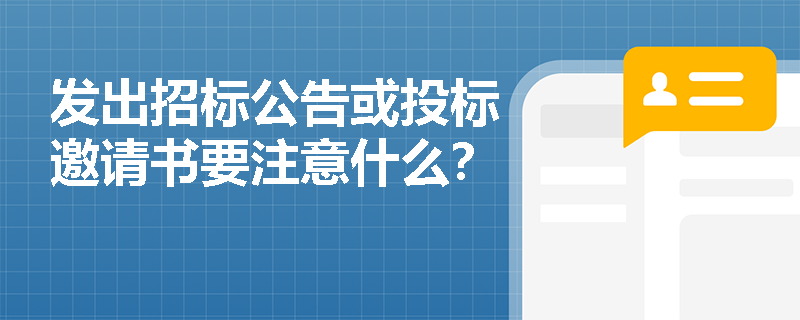 发出招标公告或投标邀请书要注意什么?